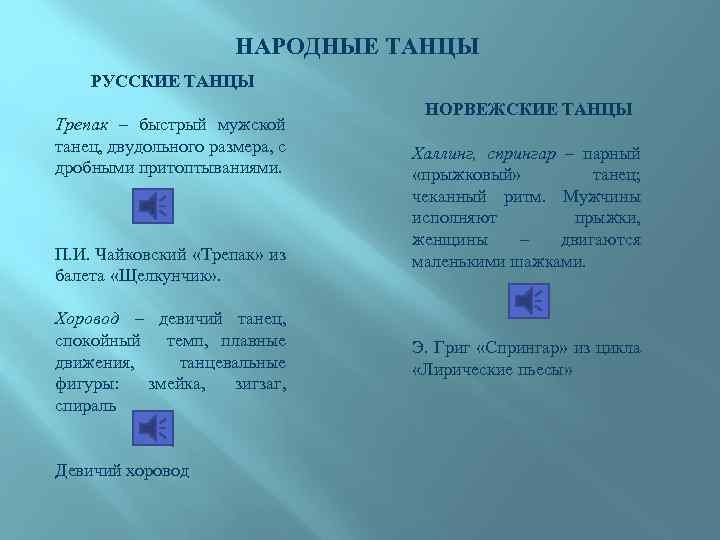 НАРОДНЫЕ ТАНЦЫ

РУССКИЕ ТАНЦЫ

Трепак – быстрый мужской танец, двудольного размера, с дробными притоптываниями.

П.И. Чайковский «Трепак» из балета «Щелкунчик».

Хоровод – девичий танец, спокойный темп, плавные движения, танцевальные фигуры: змейка, зигзаг, спираль

Девичий хоровод

НОРВЕЖСКИЕ ТАНЦЫ

Халлинг, спрингар – парный «прыжковый» танец; чеканный ритм. Мужчины исполняют прыжки, женщины – двигаются маленькими шажками.

Э. Григ «Спрингар» из цикла «Лирические пьесы»